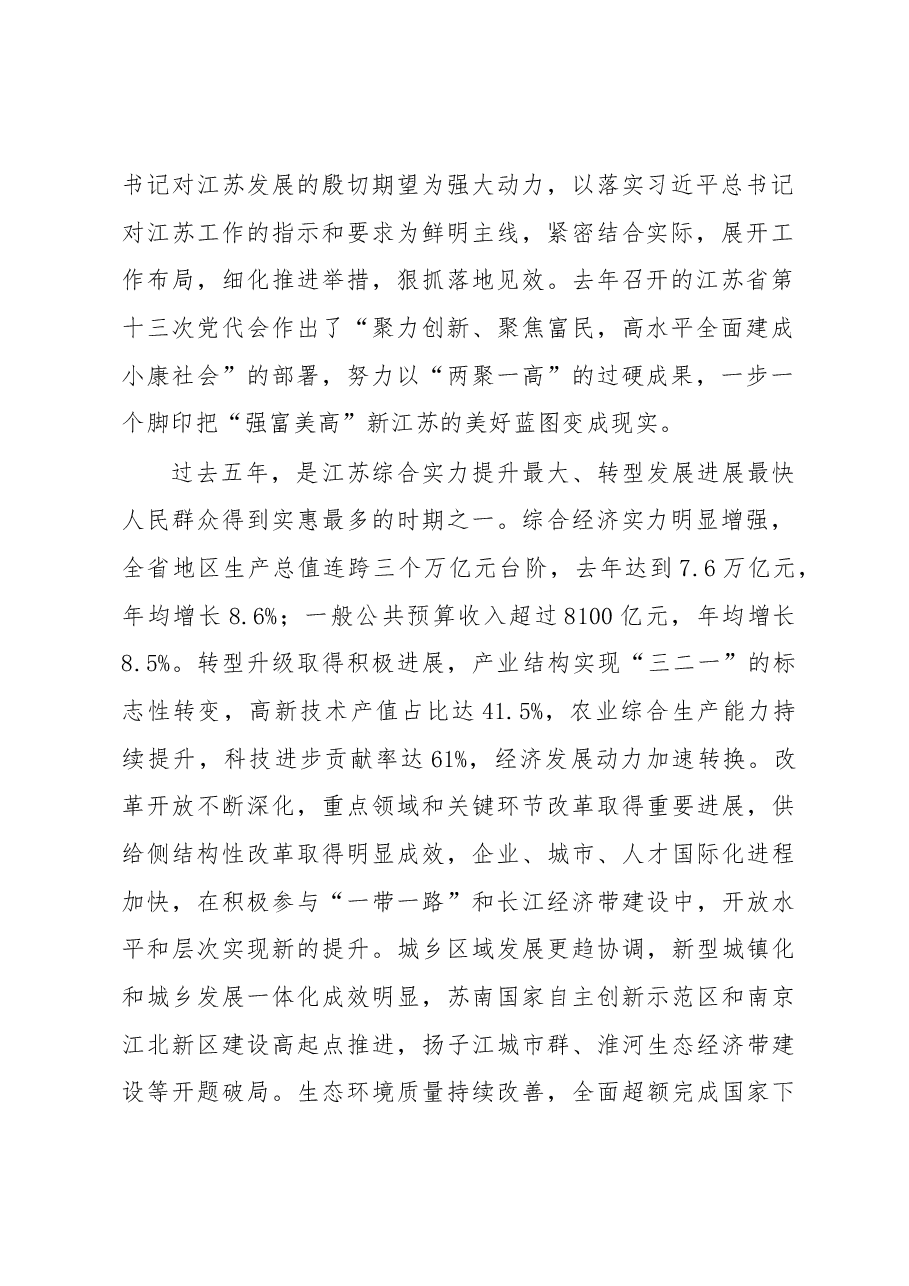 书记对江苏发展的殷切期望为强大动力，以落实习近平总书记对江苏工作的指示和要求为鲜明主线，紧密结合实际，展开工作布局，细化推进举措，狠抓落地见效。去年召开的江苏省第十三次党代会作出了“聚力创新、聚焦富民，高水平全面建成小康社会”的部署，努力以“两聚一高”的过硬成果，一步一个脚印把“强富美高”新江苏的美好蓝图变成现实。

过去五年，是江苏综合实力提升最大、转型发展进展最快人民群众得到实惠最多的时期之一。综合经济实力明显增强，全省地区生产总值连跨三个万亿元台阶，去年达到7.6万亿元，年均增长8.6%；一般公共预算收入超过8100亿元，年均增长8.5%。转型升级取得积极进展，产业结构实现“三二一”的标志性转变，高新技术产值占比达41.5%，农业综合生产能力持续提升，科技进步贡献率达61%，经济发展动力加速转换。改革开放不断深化，重点领域和关键环节改革取得重要进展，供给侧结构性改革取得明显成效，企业、城市、人才国际化进程加快，在积极参与“一带一路”和长江经济带建设中，开放水平和层次实现新的提升。城乡区域发展更趋协调，新型城镇化和城乡发展一体化成效明显，苏南国家自主创新示范区和南京江北新区建设高起点推进，扬子江城市群、淮河生态经济带建设等开题破局。生态环境质量持续改善，全面超额完成国家下